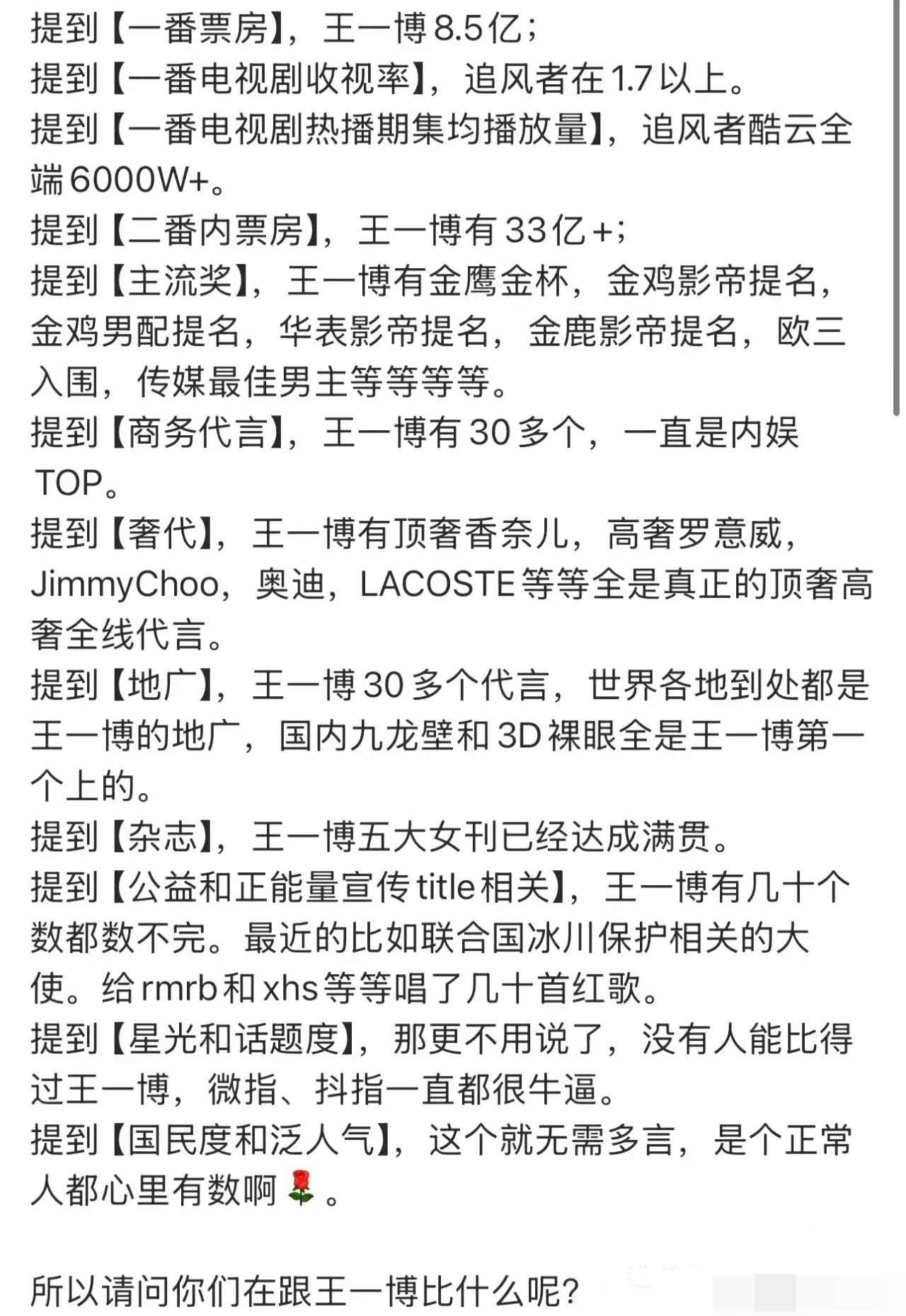 提到【一番票房】，王一博8.5亿；
提到【一番电视剧收视率】，追风者在1.7以上。
提到【一番电视剧热播期集均播放量】，追风者酷云全端6000W+。
提到【二番内票房】，王一博有33亿+；
提到【主流奖】，王一博有金鹰金杯，金鸡影帝提名，金鸡男配提名，华表影帝提名，金鹿影帝提名，欧三入围，传媒最佳男主等等等等。
提到【商务代言】，王一博有30多个，一直是内娱TOP。
提到【奢代】，王一博有顶奢香奈儿，高奢罗意威，JimmyChoo，奥迪，LACOSTE等等全是真正的顶奢高奢全线代言。
提到【地广】，王一博30多个代言，世界各地到处都是王一博的地广，国内九龙壁和3D裸眼全是王一博第一个上的。
提到【杂志】，王一博五大女刊已经达成满贯。
提到【公益和正能量宣传title相关】，王一博有几十个数都数不完。最近的比如联合国冰川保护相关的大使。给rmrb和xhs等等唱了几十首红歌。
提到【星光和话题度】，那更不用说了，没有人能比得过王一博，微指、抖指一直都很牛逼。
提到【国民度和泛人气】，这个就无需多言，是个正常人都心里有数啊🌹。

所以请问你们在跟王一博比什么呢？